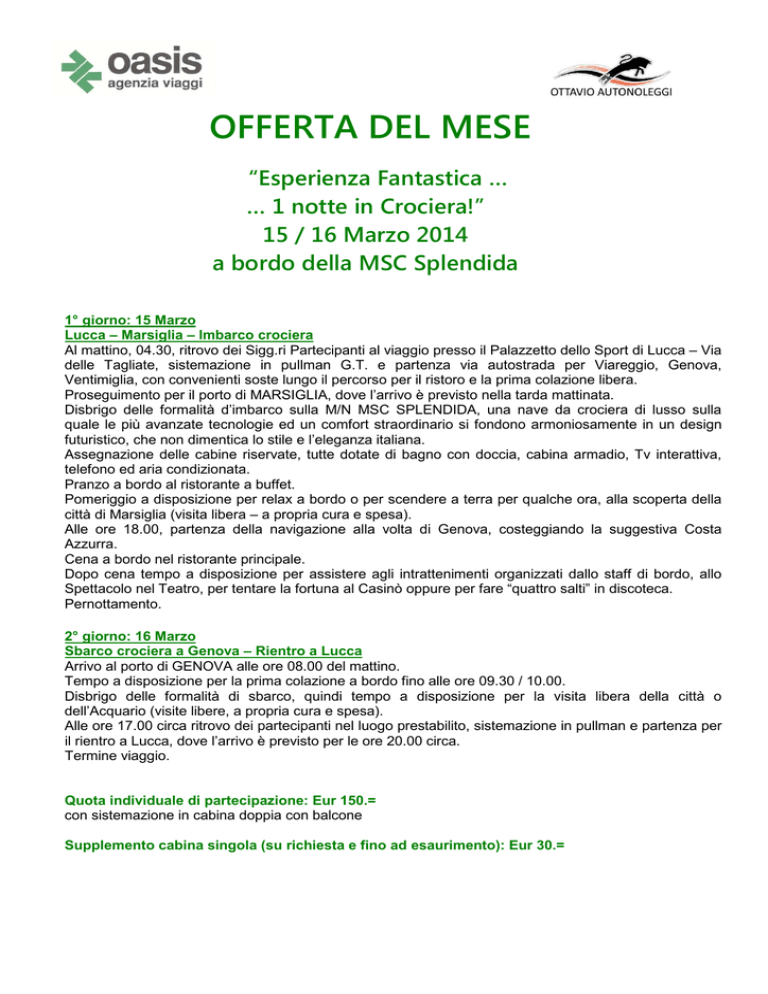 oasis
agenzia viaggi

OTTAVIO AUTONOLEGGI

OFFERTA DEL MESE

“Esperienza Fantastica …
… 1 notte in Crociera!”
15 / 16 Marzo 2014
a bordo della MSC Splendida

1° giorno: 15 Marzo
Lucca – Marsiglia – Imbarco crociera
Al mattino, 04.30, ritrovo dei Sigg.ri Partecipanti al viaggio presso il Palazzetto dello Sport di Lucca – Via delle Tagliate, sistemazione in pullman G.T. e partenza via autostrada per Viareggio, Genova, Ventimiglia, con convenienti soste lungo il percorso per il ristoro e la prima colazione libera.
Proseguimento per il porto di MARSIGLIA, dove l’arrivo è previsto nella tarda mattinata.
Disbrigo delle formalità d’imbarco sulla M/N MSC SPLENDIDA, una nave da crociera di lusso sulla quale le più avanzate tecnologie ed un comfort straordinario si fondono armoniosamente in un design futuristico, che non dimentica lo stile e l’eleganza italiana.
Assegnazione delle cabine riservate, tutte dotate di bagno con doccia, cabina armadio, Tv interattiva, telefono ed aria condizionata.
Pranzo a bordo al ristorante a buffet.
Pomeriggio a disposizione per relax a bordo o per scendere a terra per qualche ora, alla scoperta della città di Marsiglia (visita libera – a propria cura e spesa).
Alle ore 18.00, partenza della navigazione alla volta di Genova, costeggiando la suggestiva Costa Azzurra.
Cena a bordo nel ristorante principale.
Dopo cena tempo a disposizione per assistere agli intrattenimenti organizzati dallo staff di bordo, allo Spettacolo nel Teatro, per tentare la fortuna al Casinò oppure per fare “quattro salti” in discoteca.
Pernottamento.

2° giorno: 16 Marzo
Sbarco crociera a Genova – Rientro a Lucca
Arrivo al porto di GENOVA alle ore 08.00 del mattino.
Tempo a disposizione per la prima colazione a bordo fino alle ore 09.30 / 10.00.
Disbrigo delle formalità di sbarco, quindi tempo a disposizione per la visita libera della città o dell’Acquario (visite libere, a propria cura e spesa).
Alle ore 17.00 circa ritrovo dei partecipanti nel luogo prestabilito, sistemazione in pullman e partenza per il rientro a Lucca, dove l’arrivo è previsto per le ore 20.00 circa.
Termine viaggio.

Quota individuale di partecipazione: Eur 150.=
con sistemazione in cabina doppia con balcone

Supplemento cabina singola (su richiesta e fino ad esaurimento): Eur 30.=